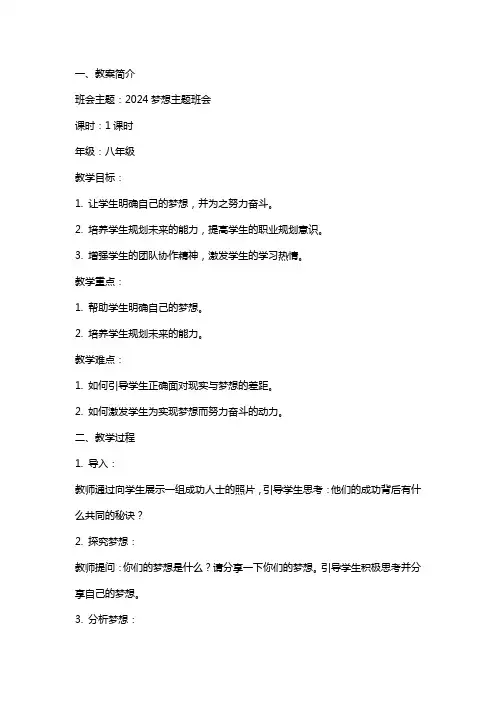 一、教案简介

班会主题：2024 梦想主题班会

课时：1 课时

年级：八年级

教学目标：

1. 让学生明确自己的梦想，并为之努力奋斗。

2. 培养学生规划未来的能力，提高学生的职业规划意识。

3. 增强学生的团队协作精神，激发学生的学习热情。

教学重点：

1. 帮助学生明确自己的梦想。

2. 培养学生规划未来的能力。

教学难点：

1. 如何引导学生正确面对现实与梦想的差距。

2. 如何激发学生为实现梦想而努力奋斗的动力。

二、教学过程

1. 导入：

教师通过向学生展示一组成功人士的照片，引导学生思考：他们的成功背后有什么共同的秘诀？

2. 探究梦想：

教师提问：你们的梦想是什么？请分享一下你们的梦想。引导学生积极思考并分享自己的梦想。

3. 分析梦想：